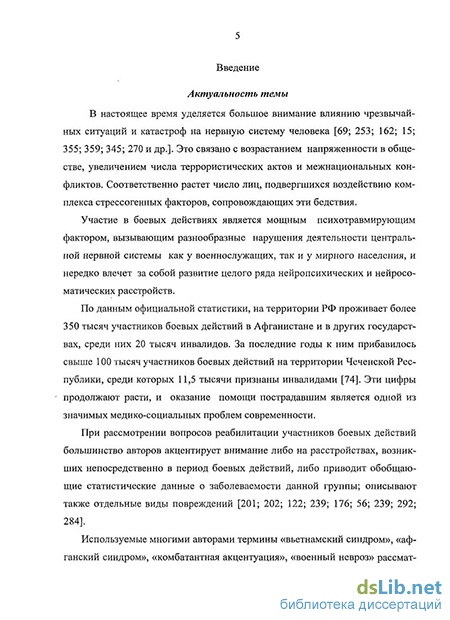 5

Введение

Актуальность темы

В настоящее время уделяется большое внимание влиянию чрезвычайных ситуаций и катастроф на нервную систему человека [69; 253; 162; 15; 355; 359; 345; 270 и др.]. Это связано с возрастанием напряженности в обществе, увеличением числа террористических актов и межнациональных конфликтов. Соответственно растет число лиц, подвергшихся воздействию комплекса стрессогенных факторов, сопровождающих эти бедствия.

Участие в боевых действиях является мощным психотравмирующим фактором, вызывающим разнообразные нарушения деятельности центральной нервной системы как у военнослужащих, так и у мирного населения, и нередко влечет за собой развитие целого ряда нейропсихических и нейросоматических расстройств.

По данным официальной статистики, на территории РФ проживает более 350 тысяч участников боевых действий в Афганистане и в других государствах, среди них 20 тысяч инвалидов. За последние годы к ним прибавилось свыше 100 тысяч участников боевых действий на территории Чеченской Республики, среди которых 11,5 тысячи признаны инвалидами [74]. Эти цифры продолжают расти, и оказание помощи пострадавшим является одной из значимых медико-социальных проблем современности.

При рассмотрении вопросов реабилитации участников боевых действий большинство авторов акцентирует внимание либо на расстройствах, возникших непосредственно в период боевых действий, либо приводит обобщающие статистические данные о заболеваемости данной группы; описывают также отдельные виды повреждений [201; 202; 122; 239; 176; 56; 239; 292; 284].

Используемые многими авторами термины «вьетнамский синдром», «афганский синдром», «комбатантная акцентуация», «военный невроз» рассмат-

dsLib.net
библиотека диссертаций